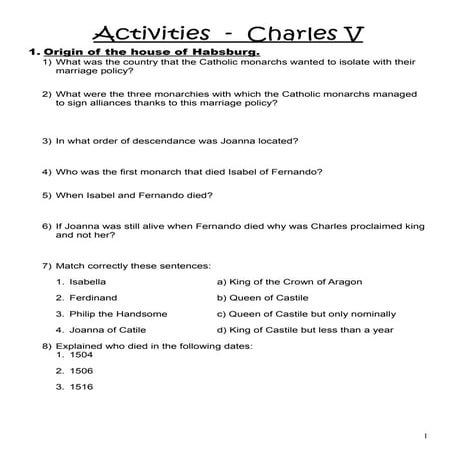 Activities - Charles V

1. Origin of the house of Habsburg.

1) What was the country that the Catholic monarchs wanted to isolate with their marriage policy?

2) What were the three monarchies with which the Catholic monarchs managed to sign alliances thanks to this marriage policy?

3) In what order of descendance was Joanna located?

4) Who was the first monarch that died Isabel of Fernando?

5) When Isabel and Fernando died?

6) If Joanna was still alive when Fernando died why was Charles proclaimed king and not her?

7) Match correctly these sentences:

1. Isabella
2. Ferdinand
3. Philip the Handsome
4. Joanna of Catile

a) King of the Crown of Aragon
b) Queen of Castile
c) Queen of Castile but only nominally
d) King of Castile but less than a year

8) Explained who died in the following dates:
1. 1504
2. 1506
3. 1516

1